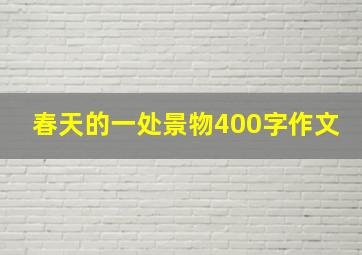 春天的一处景物400字作文